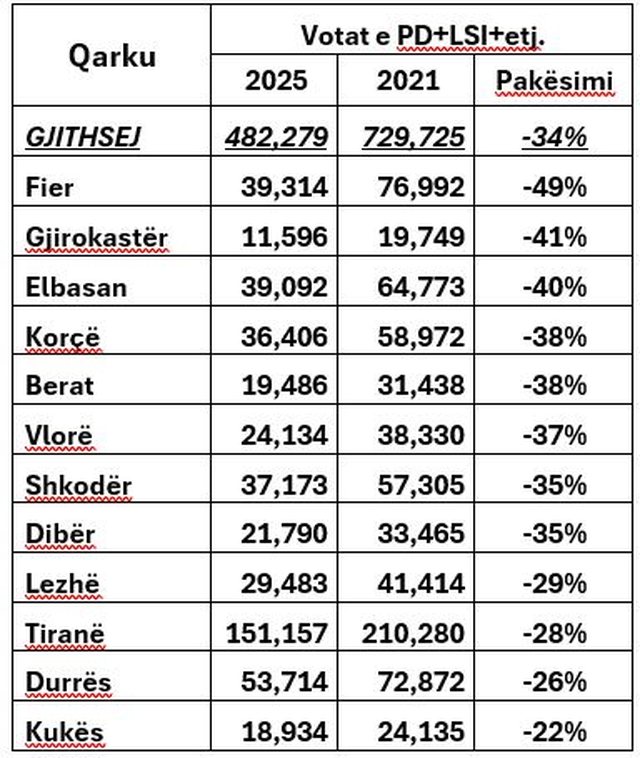 | Qarku | Votat e PD+LSI+etj. | | |
|---|---|---|---|
| | 2025 | 2021 | Pakësimi |
| GJITHSEJ | 482,279 | 729,725 | -34% |
| Fier | 39,314 | 76,992 | -49% |
| Gjirokastër | 11,596 | 19,749 | -41% |
| Elbasan | 39,092 | 64,773 | -40% |
| Korçë | 36,406 | 58,972 | -38% |
| Berat | 19,486 | 31,438 | -38% |
| Vlorë | 24,134 | 38,330 | -37% |
| Shkodër | 37,173 | 57,305 | -35% |
| Dibër | 21,790 | 33,465 | -35% |
| Lezhë | 29,483 | 41,414 | -29% |
| Tiranë | 151,157 | 210,280 | -28% |
| Durrës | 53,714 | 72,872 | -26% |
| Kukës | 18,934 | 24,135 | -22% |